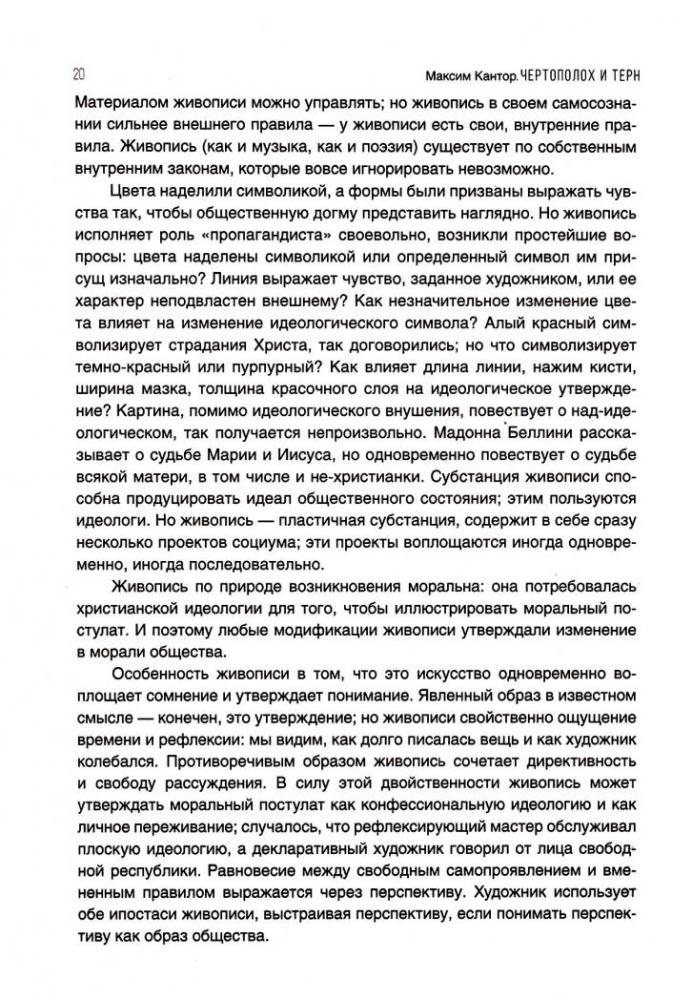 20 Максим Кантор. ЧЕРТОПОЛОХ И ТЕРН

Материалом живописи можно управлять; но живопись в своем самосознании сильнее внешнего правила — у живописи есть свои, внутренние правила. Живопись (как и музыка, как и поэзия) существует по собственным внутренним законам, которые вовсе игнорировать невозможно.

Цвета наделили символикой, а формы были призваны выражать чувства так, чтобы общественную догму представить наглядно. Но живопись исполняет роль «пропагандиста» своевольно, возникли простейшие вопросы: цвета наделены символикой или определенный символ им присущ изначально? Линия выражает чувство, заданное художником, или ее характер неподвластен внешнему? Как незначительное изменение цвета влияет на изменение идеологического символа? Алый красный символизирует страдания Христа, так договорились; но что символизирует темно-красный или пурпурный? Как влияет длина линии, нажим кисти, ширина мазка, толщина красочного слоя на идеологическое утверждение? Картина, помимо идеологического внушения, повествует о над-идеологическом, так получается непроизвольно. Мадонна Беллини рассказывает о судьбе Марии и Иисуса, но одновременно повествует о судьбе всякой матери, в том числе и не-христианки. Субстанция живописи способна продуцировать идеал общественного состояния; этим пользуются идеологи. Но живопись — пластичная субстанция, содержит в себе сразу несколько проектов социума; эти проекты воплощаются иногда одновременно, иногда последовательно.

Живопись по природе возникновения моральна: она потребовалась христианской идеологии для того, чтобы иллюстрировать моральный постулат. И поэтому любые модификации живописи утверждали изменение в морали общества.

Особенность живописи в том, что это искусство одновременно воплощает сомнение и утверждает понимание. Явленный образ в известном смысле — конечен, это утверждение; но живописи свойственно ощущение времени и рефлексии: мы видим, как долго писалась вещь и как художник колебался. Противоречивым образом живопись сочетает директивность и свободу рассуждения. В силу этой двойственности живопись может утверждать моральный постулат как конфессиональную идеологию и как личное переживание; случалось, что рефлексирующий мастер обслуживал плоскую идеологию, а декларативный художник говорил от лица свободной республики. Равновесие между свободным самопроявлением и вмененным правилом выражается через перспективу. Художник использует обе ипостаси живописи, выстраивая перспективу, если понимать перспективу как образ общества.